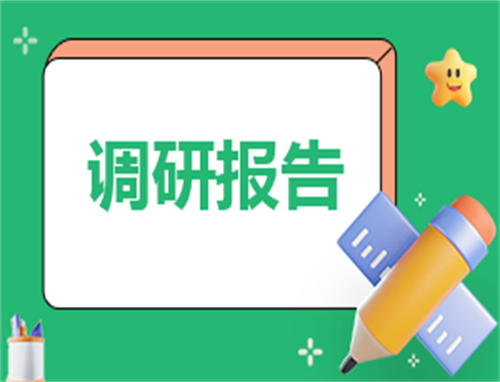 调研报告